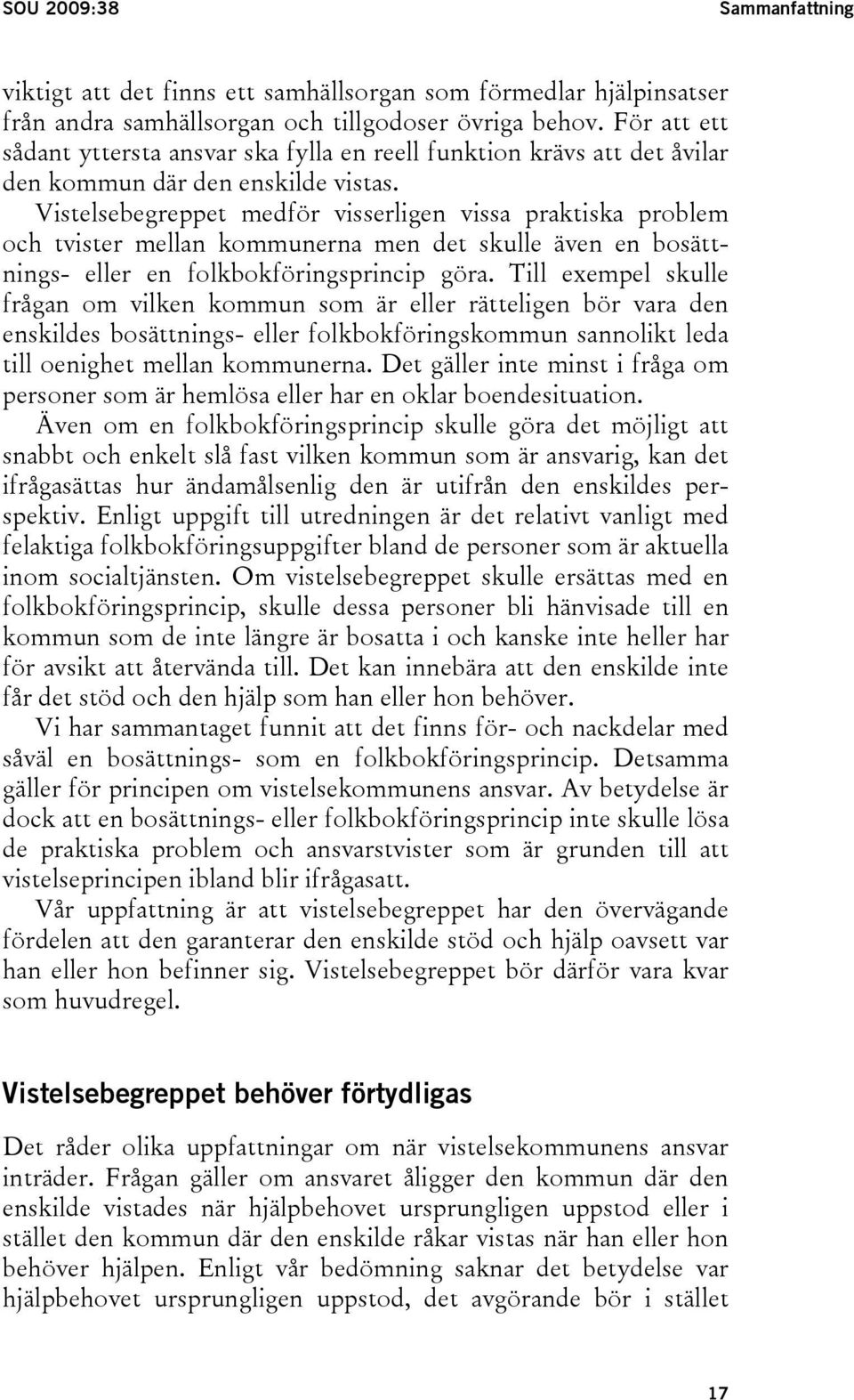 SOU 2009:38

Sammanfattning

viktigt att det finns ett samhällsorgan som förmedlar hjälpinsatser från andra samhällsorgan och tillgodoser övriga behov. För att ett sådant yttersta ansvar ska fylla en reell funktion krävs att det åvilar den kommun där den enskilde vistas.

Vistelsebegreppet medför visserligen vissa praktiska problem och tvister mellan kommunerna men det skulle även en bosättnings- eller en folkbokföringsprincip göra. Till exempel skulle frågan om vilken kommun som är eller rätteligen bör vara den enskildes bosättnings- eller folkbokföringskommun sannolikt leda till oenighet mellan kommunerna. Det gäller inte minst i fråga om personer som är hemlösa eller har en oklar boendesituation.

Även om en folkbokföringsprincip skulle göra det möjligt att snabbt och enkelt slå fast vilken kommun som är ansvarig, kan det ifrågasättas hur ändamålsenlig den är utifrån den enskildes perspektiv. Enligt uppgift till utredningen är det relativt vanligt med felaktiga folkbokföringsuppgifter bland de personer som är aktuella inom socialtjänsten. Om vistelsebegreppet skulle ersättas med en folkbokföringsprincip, skulle dessa personer bli hänvisade till en kommun som de inte längre är bosatta i och kanske inte heller har för avsikt att återvända till. Det kan innebära att den enskilde inte får det stöd och den hjälp som han eller hon behöver.

Vi har sammantaget funnit att det finns för- och nackdelar med såväl en bosättnings- som en folkbokföringsprincip. Detsamma gäller för principen om vistelsekommunens ansvar. Av betydelse är dock att en bosättnings- eller folkbokföringsprincip inte skulle lösa de praktiska problem och ansvarstvister som är grunden till att vistelseprincipen ibland blir ifrågasatt.

Vår uppfattning är att vistelsebegreppet har den övervägande fördelen att den garanterar den enskilde stöd och hjälp oavsett var han eller hon befinner sig. Vistelsebegreppet bör därför vara kvar som huvudregel.

Vistelsebegreppet behöver förtydligas

Det råder olika uppfattningar om när vistelsekommunens ansvar inträder. Frågan gäller om ansvaret åligger den kommun där den enskilde vistades när hjälpbehovet ursprungligen uppstod eller i stället den kommun där den enskilde råkar vistas när han eller hon behöver hjälpen. Enligt vår bedömning saknar det betydelse var hjälpbehovet ursprungligen uppstod, det avgörande bör i stället

17